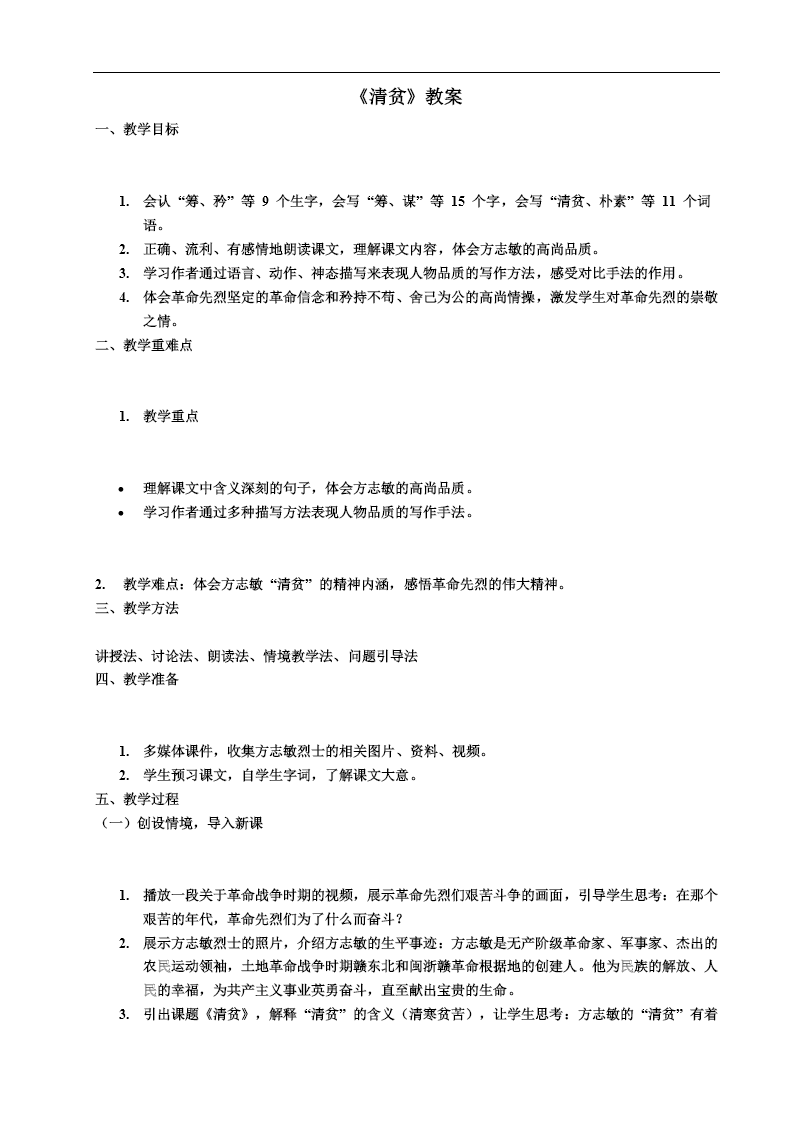 《清贫》教案

一、教学目标

1. 会认“筹、矜”等 9 个生字，会写“筹、谋”等 15 个字，会写“清贫、朴素”等 11 个词语。
2. 正确、流利、有感情地朗读课文，理解课文内容，体会方志敏的高尚品质。
3. 学习作者通过语言、动作、神态描写来表现人物品质的写作方法，感受对比手法的作用。
4. 体会革命先烈坚定的革命信念和矜持不苟、舍己为公的高尚情操，激发学生对革命先烈的崇敬之情。

二、教学重难点

1. 教学重点

• 理解课文中含义深刻的句子，体会方志敏的高尚品质。
• 学习作者通过多种描写方法表现人物品质的写作手法。

2. 教学难点：体会方志敏“清贫”的精神内涵，感悟革命先烈的伟大精神。

三、教学方法

讲授法、讨论法、朗读法、情境教学法、问题引导法

四、教学准备

1. 多媒体课件，收集方志敏烈士的相关图片、资料、视频。
2. 学生预习课文，自学生字词，了解课文大意。

五、教学过程

（一）创设情境，导入新课

1. 播放一段关于革命战争时期的视频，展示革命先烈们艰苦斗争的画面，引导学生思考：在那个艰苦的年代，革命先烈们为了什么而奋斗？
2. 展示方志敏烈士的照片，介绍方志敏的生平事迹：方志敏是无产阶级革命家、军事家、杰出的农民运动领袖，土地革命战争时期赣东北和闽浙赣革命根据地的创建人。他为民族的解放、人民的幸福，为共产主义事业英勇奋斗，直至献出宝贵的生命。
3. 引出课题《清贫》，解释“清贫”的含义（清寒贫苦），让学生思考：方志敏的“清贫”有着